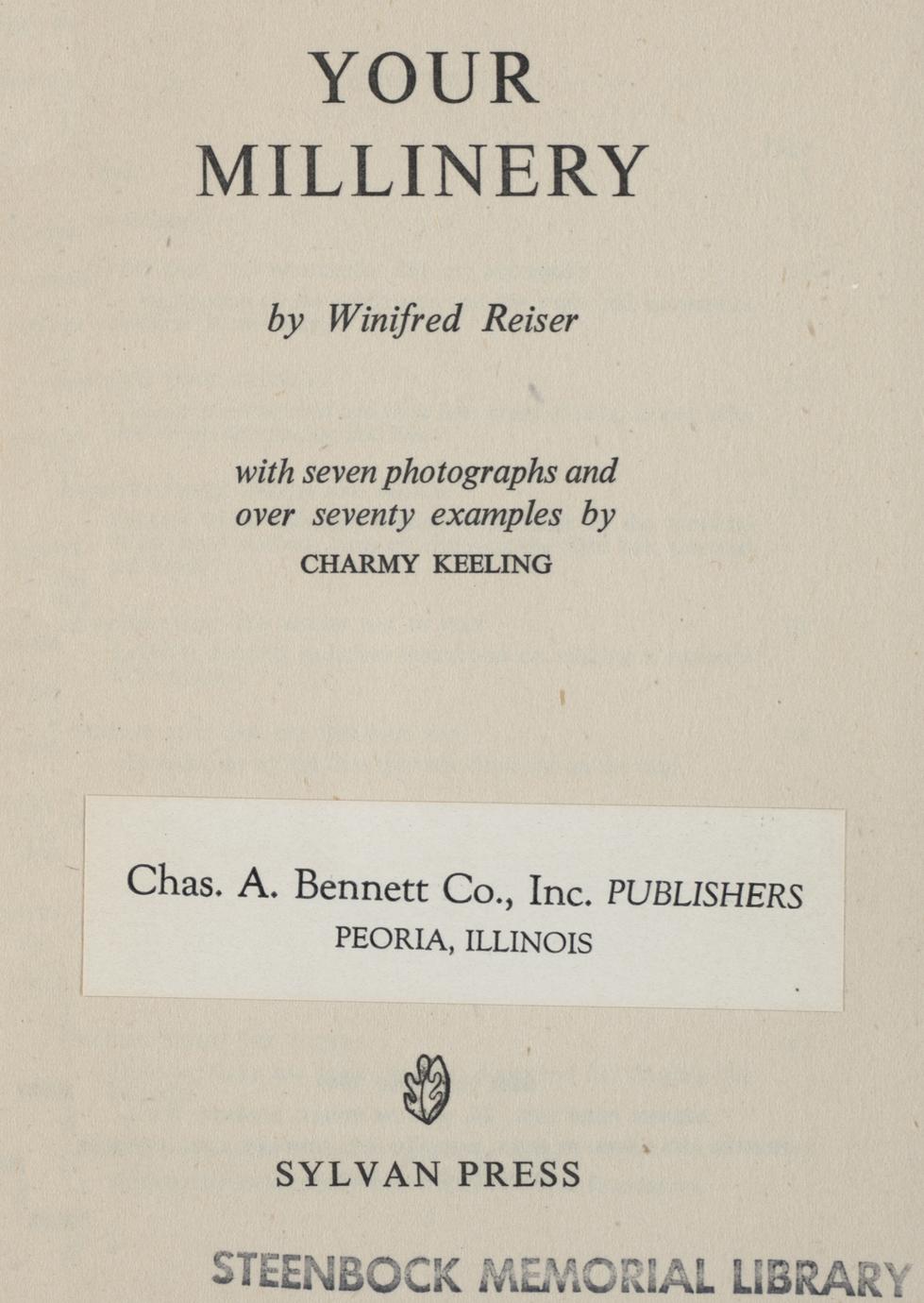 YOUR MILLINERY

by Winifred Reiser

with seven photographs and over seventy examples by CHARMY KEELING

Chas. A. Bennett Co., Inc. PUBLISHERS
PEORIA, ILLINOIS

SYLVAN PRESS

STEENBOCK MEMORIAL LIBRARY